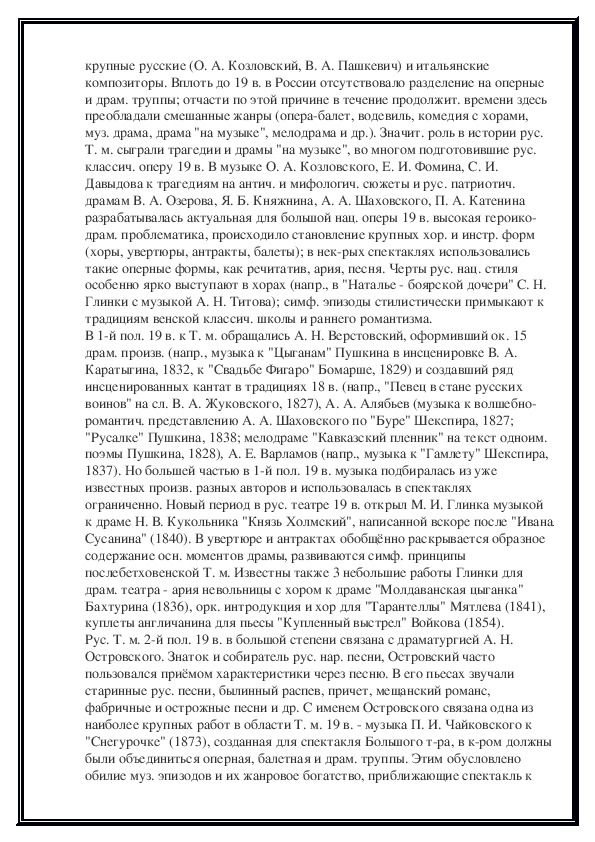 крупные русские (О. А. Козловский, В. А. Пашкевич) и итальянские композиторы. Вплоть до 19 в. в России отсутствовало разделение на оперные и драм. труппы; отчасти по этой причине в течение продолжит. времени здесь преобладали смешанные жанры (опера-балет, водевиль, комедия с хорами, муз. драма, драма "на музыке", мелодрама и др.). Значит. роль в истории рус. Т. м. сыграли трагедии и драмы "на музыке", во многом подготовившие рус. классич. оперу 19 в. В музыке О. А. Козловского, Е. И. Фомина, С. И. Давыдова к трагедиям на антич. и мифологич. сюжеты и рус. патриотич. драмам В. А. Озерова, Я. Б. Княжнина, А. А. Шаховского, П. А. Катенина разрабатывалась актуальная для большой нац. оперы 19 в. высокая героико-драм. проблематика, происходило становление крупных хор. и инстр. форм (хоры, увертюры, антракты, балеты); в нек-рых спектаклях использовались такие оперные формы, как речитатив, ария, песня. Черты рус. нац. стиля особенно ярко выступают в хорах (напр., в "Наталье - боярской дочери" С. Н. Глинки с музыкой А. Н. Титова); симф. эпизоды стилистически примыкают к традициям венской классич. школы и раннего романтизма.
В 1-й пол. 19 в. к Т. м. обращались А. Н. Верстовский, оформивший ок. 15 драм. произв. (напр., музыка к "Цыганам" Пушкина в инсценировке В. А. Каратыгина, 1832, к "Свадьбе Фигаро" Бомарше, 1829) и создавший ряд инсценированных кантат в традициях 18 в. (напр., "Певец в стане русских воинов" на сл. В. А. Жуковского, 1827), А. А. Алябьев (музыка к волшебно-романтич. представлению А. А. Шаховского по "Буре" Шекспира, 1827; "Русалке" Пушкина, 1838; мелодраме "Кавказский пленник" на текст одноим. поэмы Пушкина, 1828), А. Е. Варламов (напр., музыка к "Гамлету" Шекспира, 1837). Но большей частью в 1-й пол. 19 в. музыка подбиралась из уже известных произв. разных авторов и использовалась в спектаклях ограниченно. Новый период в рус. театре 19 в. открыл М. И. Глинка музыкой к драме Н. В. Кукольника "Князь Холмский", написанной вскоре после "Ивана Сусанина" (1840). В увертюре и антрактах обобщённо раскрывается образное содержание осн. моментов драмы, развиваются симф. принципы послебетховенской Т. м. Известны также 3 небольшие работы Глинки для драм. театра - ария невольницы с хором к драме "Молдаванская цыганка" Бахтурина (1836), орк. интродукция и хор для "Тарантеллы" Мятлева (1841), куплеты англичанина для пьесы "Купленный выстрел" Войкова (1854).
Рус. Т. м. 2-й пол. 19 в. в большой степени связана с драматургией А. Н. Островского. Знаток и собиратель рус. нар. песни, Островский часто пользовался приёмом характеристики через песню. В его пьесах звучали старинные рус. песни, былинный распев, причет, мещанский романс, фабричные и острожные песни и др. С именем Островского связана одна из наиболее крупных работ в области Т. м. 19 в. - музыка П. И. Чайковского к "Снегурочке" (1873), созданная для спектакля Большого т-ра, в к-ром должны были объединиться оперная, балетная и драм. труппы. Этим обусловлено обилие муз. эпизодов и их жанровое богатство, приближающие спектакль к